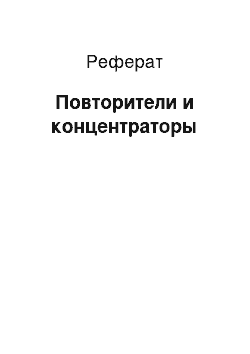 Реферат

Повторители и концентраторы